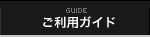 GUIDE
ご利用ガイド